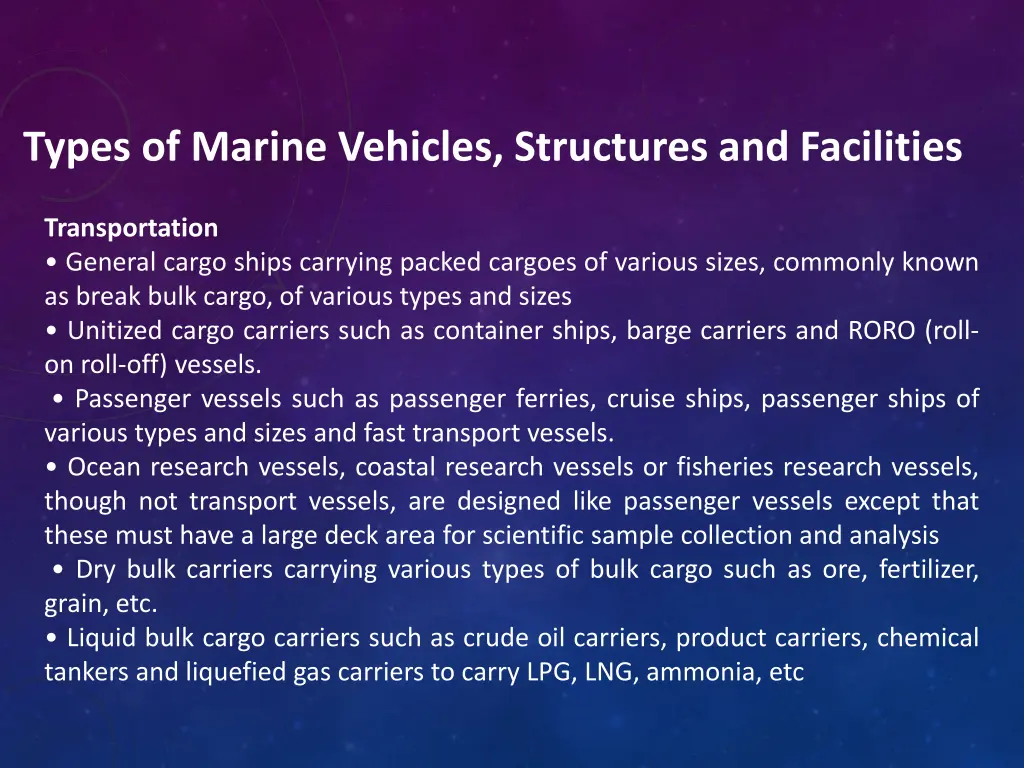 Types of Marine Vehicles, Structures and Facilities

Transportation
• General cargo ships carrying packed cargoes of various sizes, commonly known as break bulk cargo, of various types and sizes
• Unitized cargo carriers such as container ships, barge carriers and RORO (roll-on roll-off) vessels.
• Passenger vessels such as passenger ferries, cruise ships, passenger ships of various types and sizes and fast transport vessels.
• Ocean research vessels, coastal research vessels or fisheries research vessels, though not transport vessels, are designed like passenger vessels except that these must have a large deck area for scientific sample collection and analysis
• Dry bulk carriers carrying various types of bulk cargo such as ore, fertilizer, grain, etc.
• Liquid bulk cargo carriers such as crude oil carriers, product carriers, chemical tankers and liquefied gas carriers to carry LPG, LNG, ammonia, etc